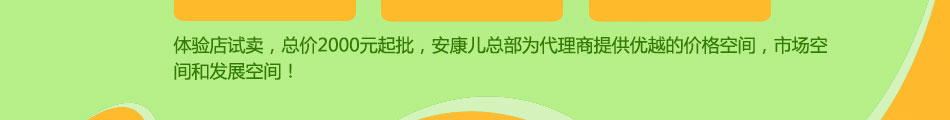 体验店试卖，总价2000元起批，安康儿总部为代理商提供优越的价格空间，市场空间和发展空间！